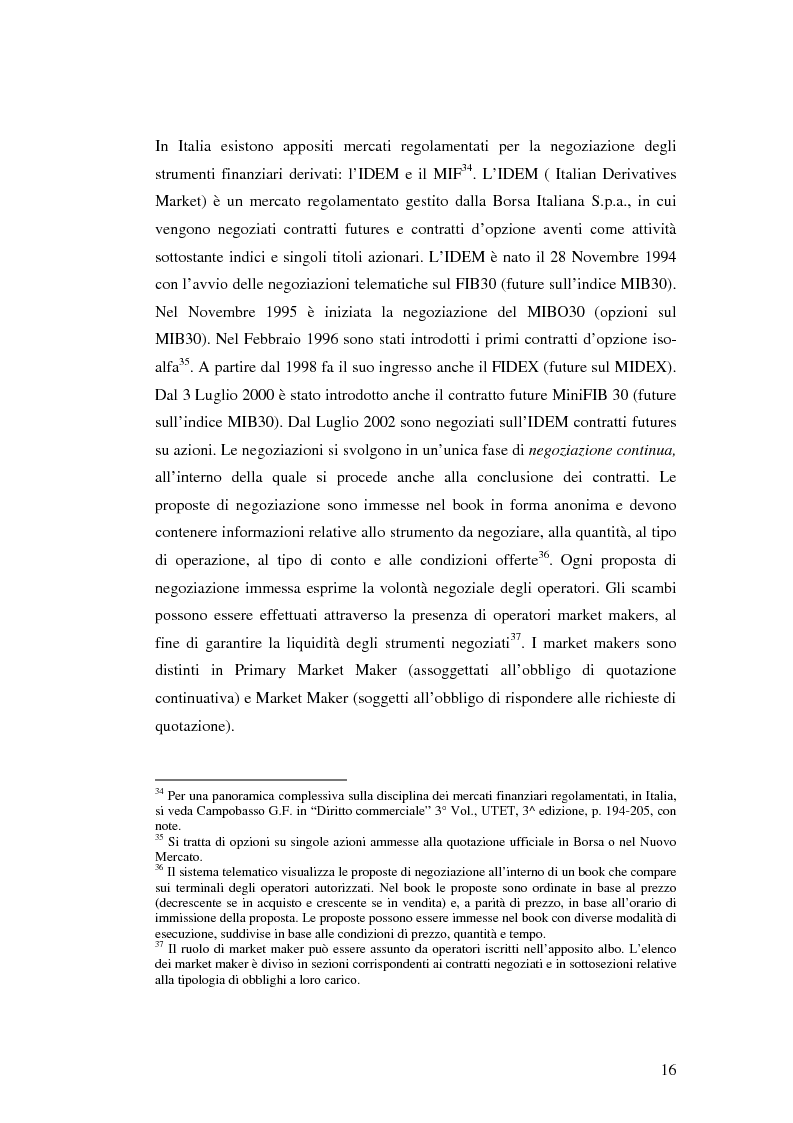 In Italia esistono appositi mercati regolamentati per la negoziazione degli strumenti finanziari derivati: l'IDEM e il MIF$^{34}$. L'IDEM ( Italian Derivatives Market) è un mercato regolamentato gestito dalla Borsa Italiana S.p.a., in cui vengono negoziati contratti futures e contratti d'opzione aventi come attività sottostante indici e singoli titoli azionari. L'IDEM è nato il 28 Novembre 1994 con l'avvio delle negoziazioni telematiche sul FIB30 (future sull'indice MIB30). Nel Novembre 1995 è iniziata la negoziazione del MIBO30 (opzioni sul MIB30). Nel Febbraio 1996 sono stati introdotti i primi contratti d'opzione iso-alfa$^{35}$. A partire dal 1998 fa il suo ingresso anche il FIDEX (future sul MIDEX). Dal 3 Luglio 2000 è stato introdotto anche il contratto future MiniFIB 30 (future sull'indice MIB30). Dal Luglio 2002 sono negoziati sull'IDEM contratti futures su azioni. Le negoziazioni si svolgono in un'unica fase di negoziazione continua, all'interno della quale si procede anche alla conclusione dei contratti. Le proposte di negoziazione sono immesse nel book in forma anonima e devono contenere informazioni relative allo strumento da negoziare, alla quantità, al tipo di operazione, al tipo di conto e alle condizioni offerte$^{36}$. Ogni proposta di negoziazione immessa esprime la volontà negoziale degli operatori. Gli scambi possono essere effettuati attraverso la presenza di operatori market makers, al fine di garantire la liquidità degli strumenti negoziati$^{37}$. I market makers sono distinti in Primary Market Maker (assoggettati all'obbligo di quotazione continuativa) e Market Maker (soggetti all'obbligo di rispondere alle richieste di quotazione).

$^{34}$ Per una panoramica complessiva sulla disciplina dei mercati finanziari regolamentati, in Italia, si veda Campobasso G.F. in "Diritto commerciale" 3° Vol., UTET, 3^ edizione, p. 194-205, con note.
$^{35}$ Si tratta di opzioni su singole azioni ammesse alla quotazione ufficiale in Borsa o nel Nuovo Mercato.
$^{36}$ Il sistema telematico visualizza le proposte di negoziazione all'interno di un book che compare sui terminali degli operatori autorizzati. Nel book le proposte sono ordinate in base al prezzo (decrescente se in acquisto e crescente se in vendita) e, a parità di prezzo, in base all'orario di immissione della proposta. Le proposte possono essere immesse nel book con diverse modalità di esecuzione, suddivise in base alle condizioni di prezzo, quantità e tempo.
$^{37}$ Il ruolo di market maker può essere assunto da operatori iscritti nell'apposito albo. L'elenco dei market maker è diviso in sezioni corrispondenti ai contratti negoziati e in sottosezioni relative alla tipologia di obblighi a loro carico.

16